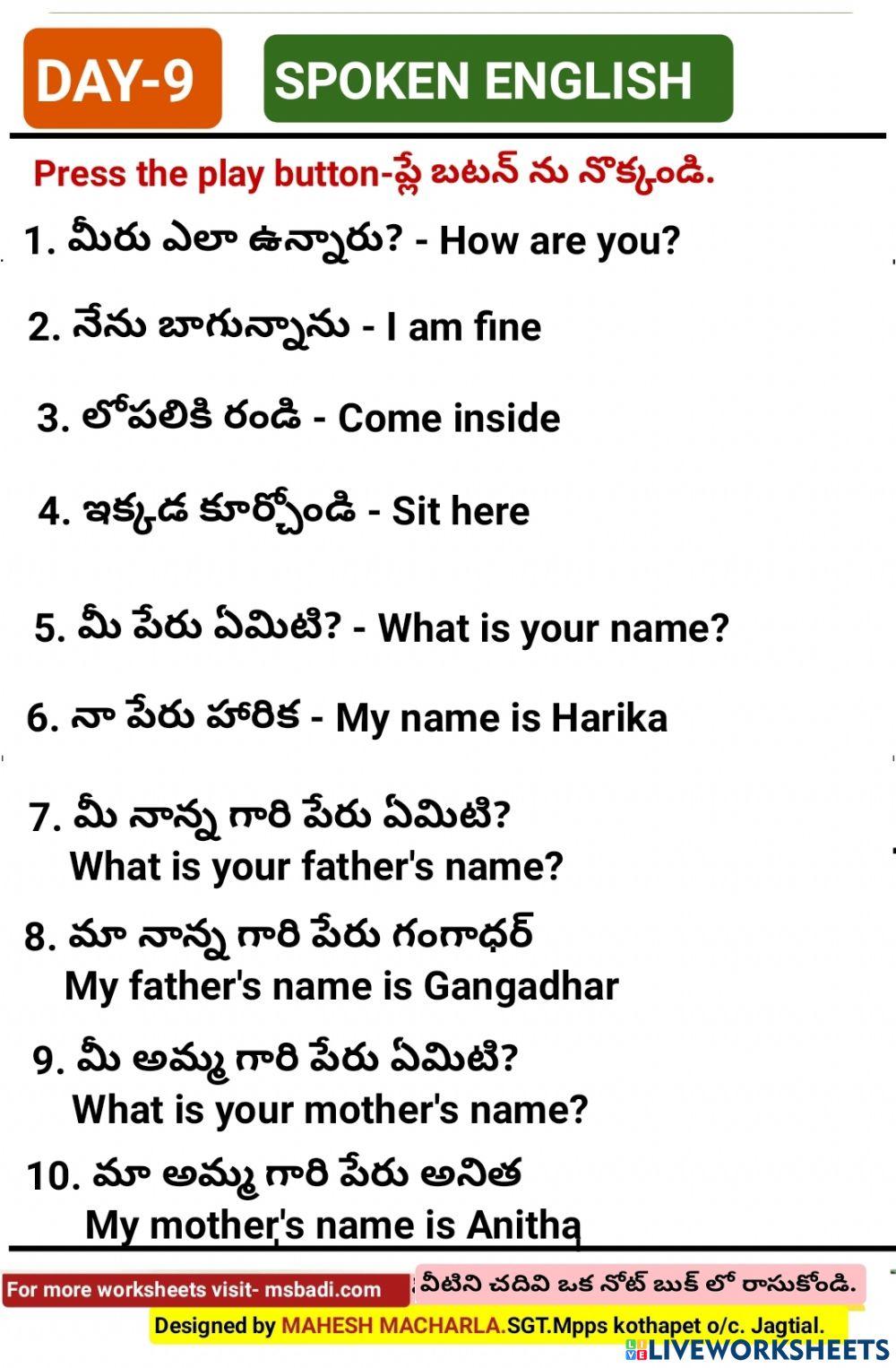 DAY-9

SPOKEN ENGLISH

Press the play button-ప్లే బటన్ ను నొక్కండి.

1. మీరు ఎలా ఉన్నారు? - How are you?

2. నేను బాగున్నాను - I am fine

3. లోపలికి రండి - Come inside

4. ఇక్కడ కూర్చోండి - Sit here

5. మీ పేరు ఏమిటి? - What is your name?

6. నా పేరు హారిక - My name is Harika

7. మీ నాన్న గారి పేరు ఏమిటి?
What is your father's name?

8. మా నాన్న గారి పేరు గంగాధర్
My father's name is Gangadhar

9. మీ అమ్మ గారి పేరు ఏమిటి?
What is your mother's name?

10. మా అమ్మ గారి పేరు అనిత
My mother's name is Anitha

For more worksheets visit- msbadi.com

వీటిని చదివి ఒక నోట్ బుక్ లో రాసుకోండి.

Designed by MAHESH MACHARLA.SGT.Mpps kothapet o/c. Jagtial.

LIVEWORKSHEETS